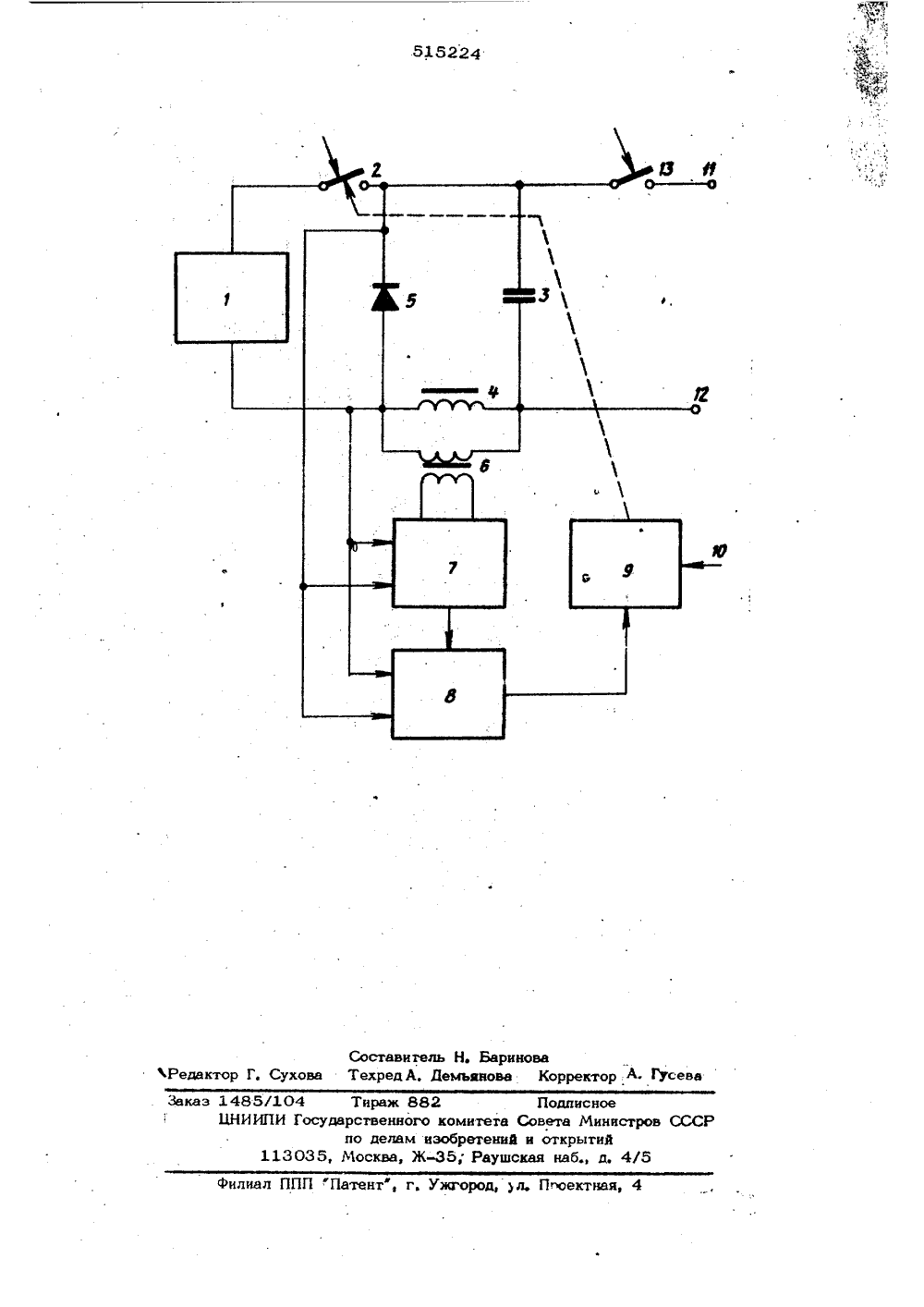 515224

2

13

11

1

5

3

4

12

6

7

9

10

8

Составитель Н. Баринова
Редактор Г. Сухова Техред А. Демьянова Корректор А. Гусева

Заказ 1485/104 Тираж 882 Подписное
ЦНИИПИ Государственного комитета Совета Министров СССР
по делам изобретений и открытий
113035, Москва, Ж-35, Раушская наб., д. 4/5

Филиал ППП "Патент", г. Ужгород, ул. Проектная, 4